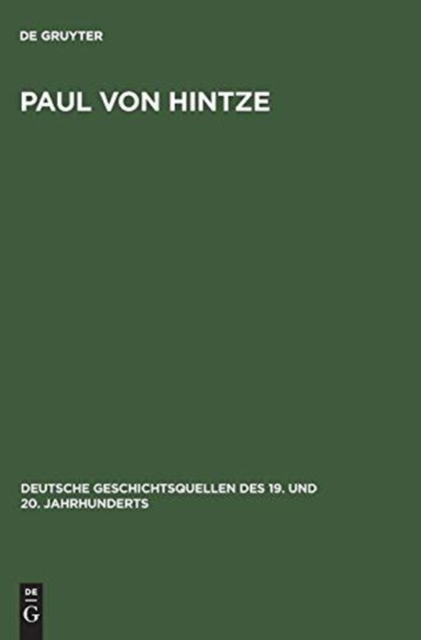 DE GRUYTER

PAUL VON HINTZE

DEUTSCHE GESCHICHTSQUELLEN DES 19. UND 20. JAHRHUNDERTS

DE
G